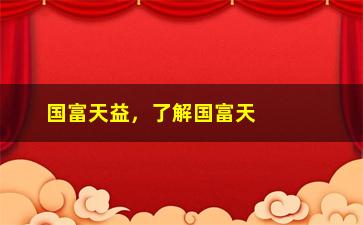 国富天益，了解国富天